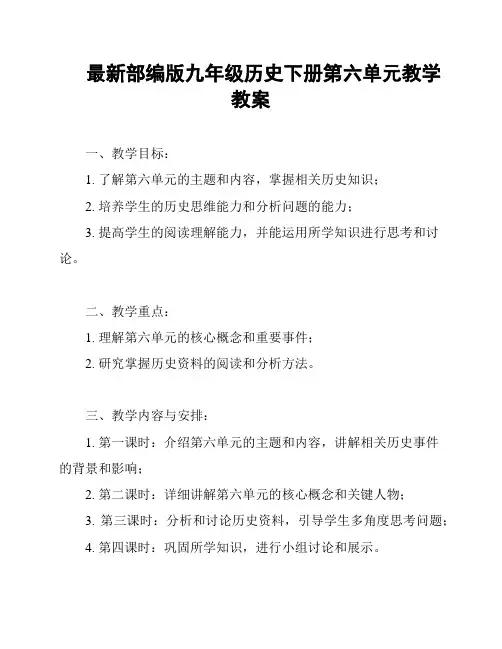 最新部编版九年级历史下册第六单元教学教案

一、教学目标：

1. 了解第六单元的主题和内容，掌握相关历史知识；

2. 培养学生的历史思维能力和分析问题的能力；

3. 提高学生的阅读理解能力，并能运用所学知识进行思考和讨论。

二、教学重点：

1. 理解第六单元的核心概念和重要事件；

2. 研究掌握历史资料的阅读和分析方法。

三、教学内容与安排：

1. 第一课时：介绍第六单元的主题和内容，讲解相关历史事件的背景和影响；

2. 第二课时：详细讲解第六单元的核心概念和关键人物；

3. 第三课时：分析和讨论历史资料，引导学生多角度思考问题；

4. 第四课时：巩固所学知识，进行小组讨论和展示。